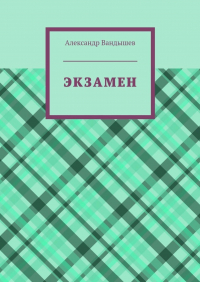 Александр Вандышев

ЭКЗАМЕН